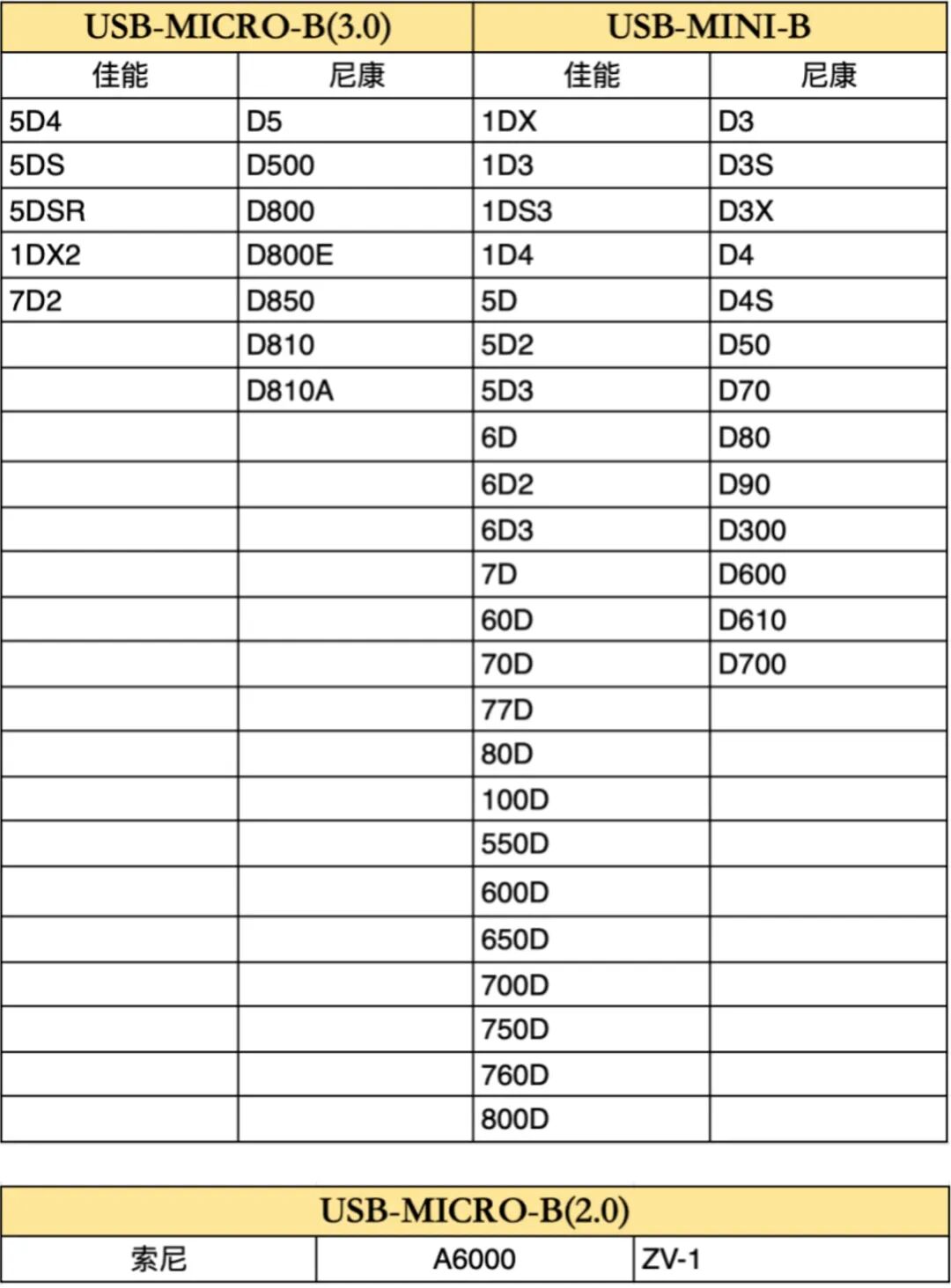 | USB-MICRO-B(3.0) |  | USB-MINI-B |  |
|---|---|---|---|
| 佳能 | 尼康 | 佳能 | 尼康 |
| 5D4 | D5 | 1DX | D3 |
| 5DS | D500 | 1D3 | D3S |
| 5DSR | D800 | 1DS3 | D3X |
| 1DX2 | D800E | 1D4 | D4 |
| 7D2 | D850 | 5D | D4S |
|  | D810 | 5D2 | D50 |
|  | D810A | 5D3 | D70 |
|  |  | 6D | D80 |
|  |  | 6D2 | D90 |
|  |  | 6D3 | D300 |
|  |  | 7D | D600 |
|  |  | 60D | D610 |
|  |  | 70D | D700 |
|  |  | 77D |  |
|  |  | 80D |  |
|  |  | 100D |  |
|  |  | 550D |  |
|  |  | 600D |  |
|  |  | 650D |  |
|  |  | 700D |  |
|  |  | 750D |  |
|  |  | 760D |  |
|  |  | 800D |  |

| USB-MICRO-B(2.0) |  |  |
|---|---|---|
| 索尼 | A6000 | ZV-1 |